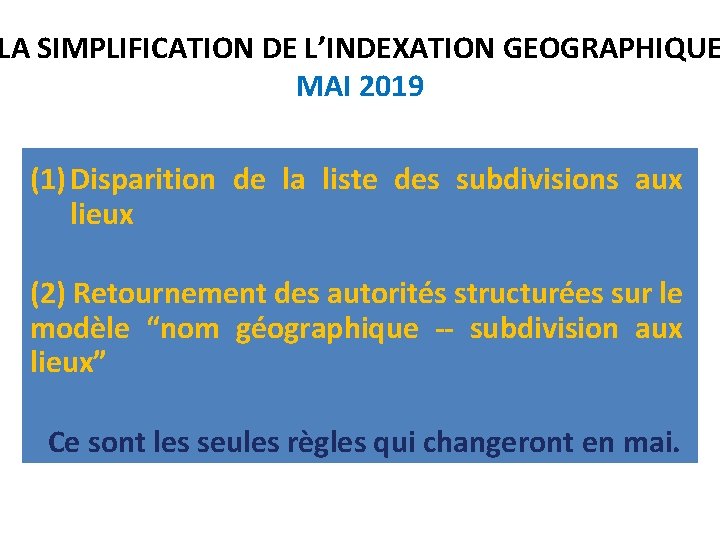 LA SIMPLIFICATION DE L’INDEXATION GEOGRAPHIQUE
MAI 2019

(1) Disparition de la liste des subdivisions aux lieux

(2) Retournement des autorités structurées sur le modèle “nom géographique -- subdivision aux lieux”

Ce sont les seules règles qui changeront en mai.